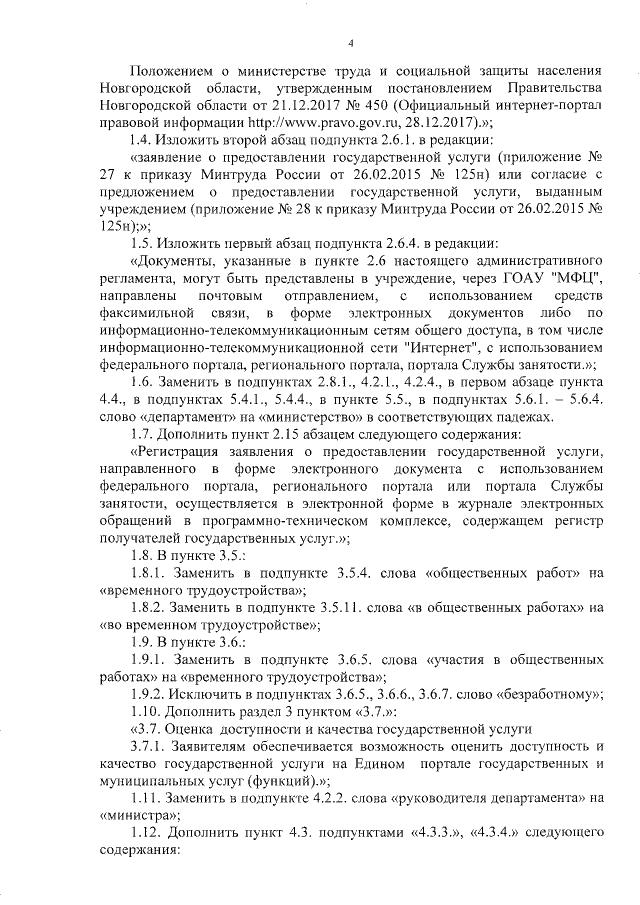 4

Положением о министерстве труда и социальной защиты населения Новгородской области, утвержденным постановлением Правительства Новгородской области от 21.12.2017 № 450 (Официальный интернет-портал правовой информации http://www.pravo.gov.ru, 28.12.2017).»;

1.4. Изложить второй абзац подпункта 2.6.1. в редакции:

«заявление о предоставлении государственной услуги (приложение № 27 к приказу Минтруда России от 26.02.2015 № 125н) или согласие с предложением о предоставлении государственной услуги, выданным учреждением (приложение № 28 к приказу Минтруда России от 26.02.2015 № 125н);»;

1.5. Изложить первый абзац подпункта 2.6.4. в редакции:

«Документы, указанные в пункте 2.6 настоящего административного регламента, могут быть представлены в учреждение, через ГОАУ "МФЦ", направлены почтовым отправлением, с использованием средств факсимильной связи, в форме электронных документов либо по информационно-телекоммуникационным сетям общего доступа, в том числе информационно-телекоммуникационной сети "Интернет", с использованием федерального портала, регионального портала, портала Службы занятости.»;

1.6. Заменить в подпунктах 2.8.1., 4.2.1., 4.2.4., в первом абзаце пункта 4.4., в подпунктах 5.4.1., 5.4.4., в пункте 5.5., в подпунктах 5.6.1. – 5.6.4. слово «департамент» на «министерство» в соответствующих падежах.

1.7. Дополнить пункт 2.15 абзацем следующего содержания:

«Регистрация заявления о предоставлении государственной услуги, направленного в форме электронного документа с использованием федерального портала, регионального портала или портала Службы занятости, осуществляется в электронной форме в журнале электронных обращений в программно-техническом комплексе, содержащем регистр получателей государственных услуг.»;

1.8. В пункте 3.5.:

1.8.1. Заменить в подпункте 3.5.4. слова «общественных работ» на «временного трудоустройства»;

1.8.2. Заменить в подпункте 3.5.11. слова «в общественных работах» на «во временном трудоустройстве»;

1.9. В пункте 3.6.:

1.9.1. Заменить в подпункте 3.6.5. слова «участия в общественных работах» на «временного трудоустройства»;

1.9.2. Исключить в подпунктах 3.6.5., 3.6.6., 3.6.7. слово «безработному»;

1.10. Дополнить раздел 3 пунктом «3.7.»:

«3.7. Оценка доступности и качества государственной услуги

3.7.1. Заявителям обеспечивается возможность оценить доступность и качество государственной услуги на Едином портале государственных и муниципальных услуг (функций).»;

1.11. Заменить в подпункте 4.2.2. слова «руководителя департамента» на «министра»;

1.12. Дополнить пункт 4.3. подпунктами «4.3.3.», «4.3.4.» следующего содержания: